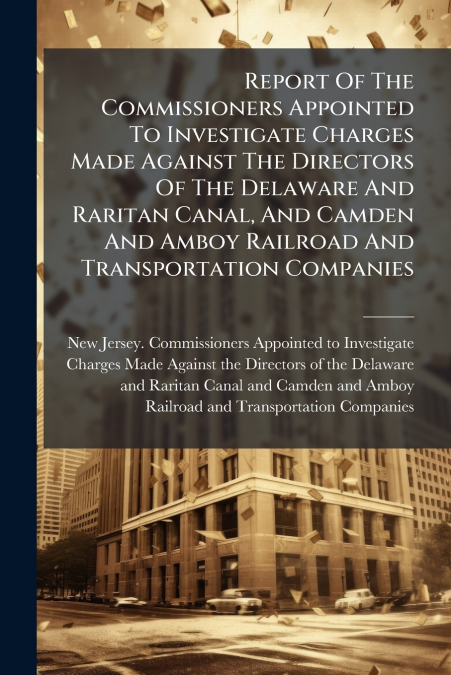 Report Of The Commissioners Appointed To Investigate Charges Made Against The Directors Of The Delaware And Raritan Canal, And Camden And Amboy Railroad And Transportation Companies

New Jersey. Commissioners Appointed to Investigate Charges Made Against the Directors of the Delaware and Raritan Canal and Camden and Amboy Railroad and Transportation Companies